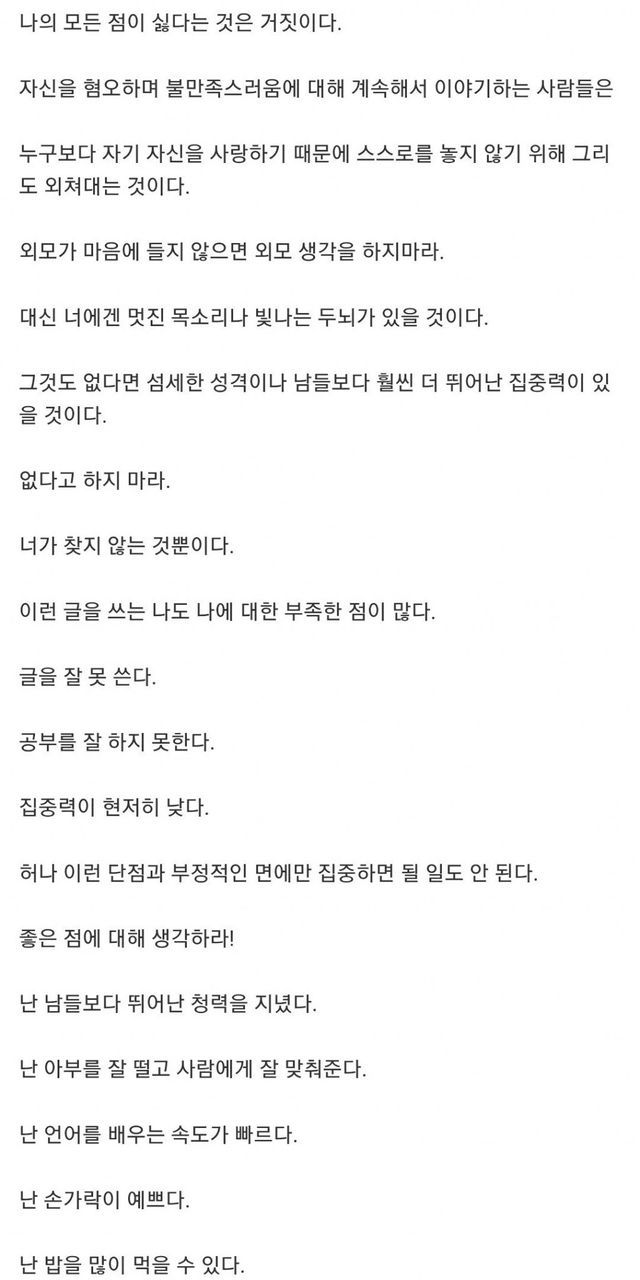 나의 모든 점이 싫다는 것은 거짓이다.

자신을 혐오하며 불만족스러움에 대해 계속해서 이야기하는 사람들은

누구보다 자기 자신을 사랑하기 때문에 스스로를 놓지 않기 위해 그리도 외쳐대는 것이다.

외모가 마음에 들지 않으면 외모 생각을 하지마라.

대신 너에겐 멋진 목소리나 빛나는 두뇌가 있을 것이다.

그것도 없다면 섬세한 성격이나 남들보다 훨씬 더 뛰어난 집중력이 있을 것이다.

없다고 하지 마라.

너가 찾지 않는 것뿐이다.

이런 글을 쓰는 나도 나에 대한 부족한 점이 많다.

글을 잘 못 쓴다.

공부를 잘 하지 못한다.

집중력이 현저히 낮다.

허나 이런 단점과 부정적인 면에만 집중하면 될 일도 안 된다.

좋은 점에 대해 생각하라!

난 남들보다 뛰어난 청력을 지녔다.

난 아부를 잘 떨고 사람에게 잘 맞춰준다.

난 언어를 배우는 속도가 빠르다.

난 손가락이 예쁘다.

난 밥을 많이 먹을 수 있다.